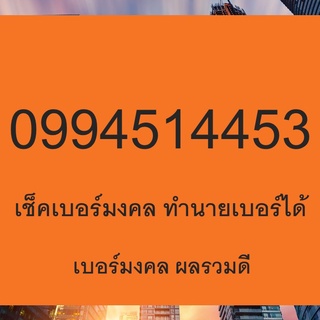 0994514453

เช็คเบอร์มงคล ทำนายเบอร์ได้

เบอร์มงคล ผลรวมดี